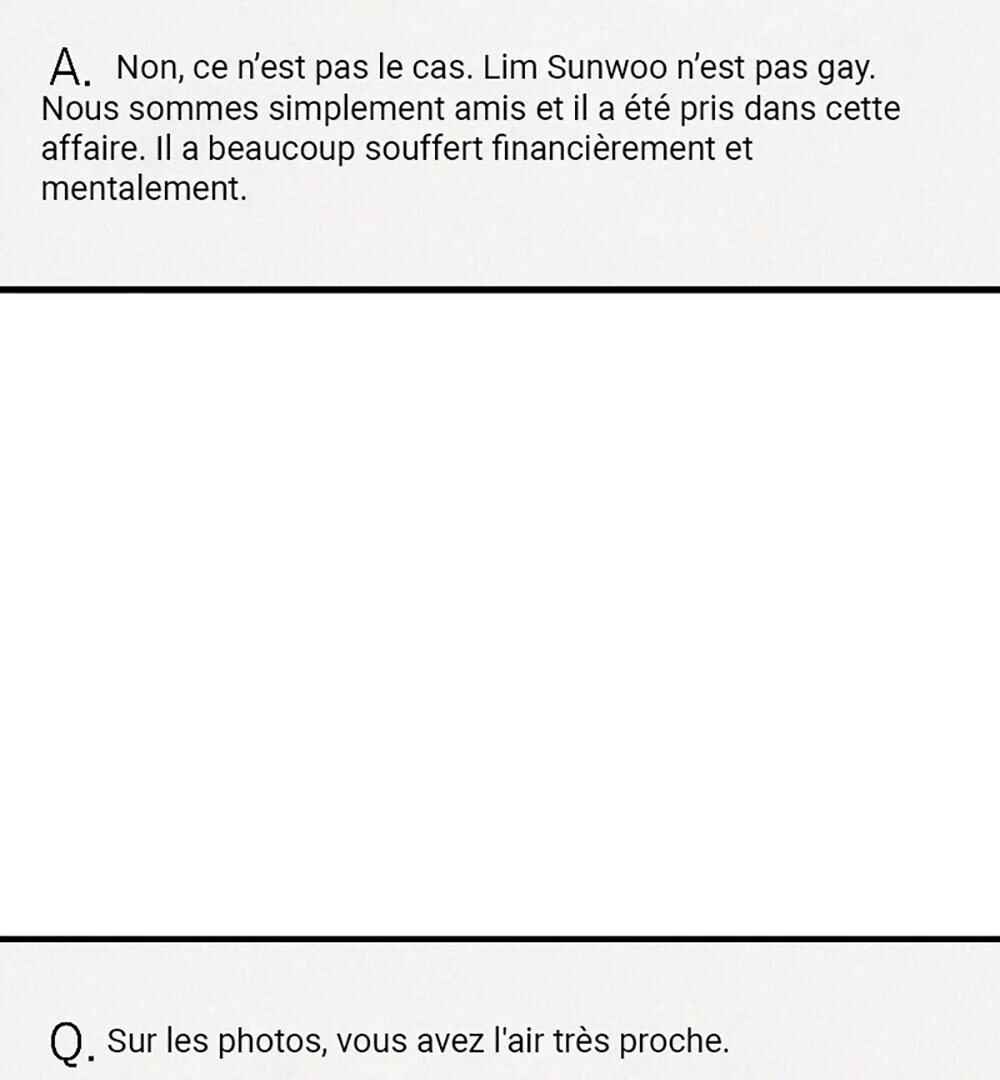 A. Non, ce n'est pas le cas. Lim Sunwoo n'est pas gay. Nous sommes simplement amis et il a été pris dans cette affaire. Il a beaucoup souffert financièrement et mentalement.

Q. Sur les photos, vous avez l'air très proche.